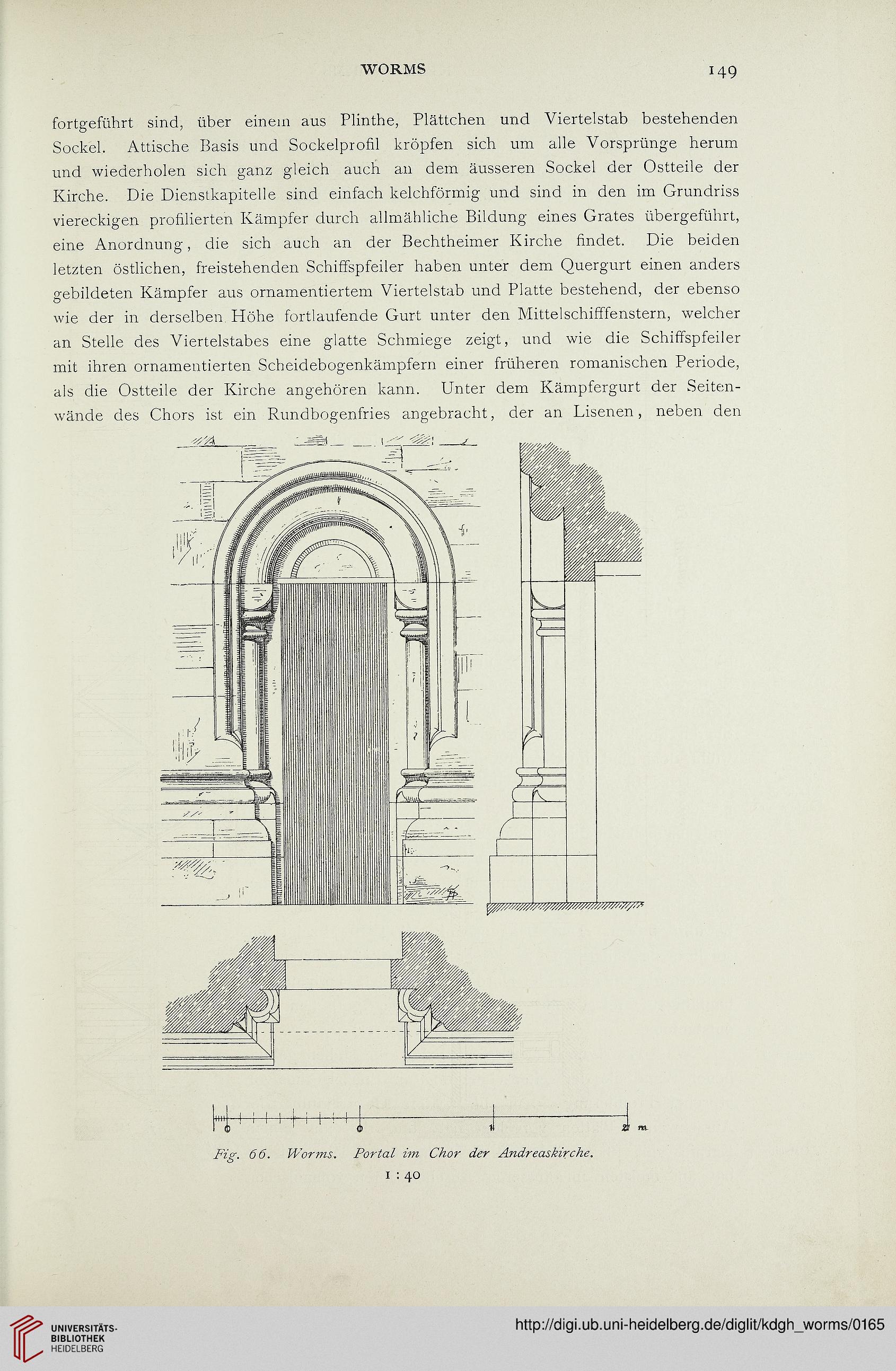 WORMS 149

fortgeführt sind, über einem aus Plinthe, Plättchen und Viertelstab bestehenden Sockel. Attische Basis und Sockelprofil kröpfen sich um alle Vorsprünge herum und wiederholen sich ganz gleich auch an dem äusseren Sockel der Ostteile der Kirche. Die Dienstkapitelle sind einfach kelchförmig und sind in den im Grundriss viereckigen profilierten Kämpfer durch allmähliche Bildung eines Grates übergeführt, eine Anordnung, die sich auch an der Bechtheimer Kirche findet. Die beiden letzten östlichen, freistehenden Schiffspfeiler haben unter dem Quergurt einen anders gebildeten Kämpfer aus ornamentiertem Viertelstab und Platte bestehend, der ebenso wie der in derselben Höhe fortlaufende Gurt unter den Mittelschifffenstern, welcher an Stelle des Viertelstabes eine glatte Schmiege zeigt, und wie die Schiffspfeiler mit ihren ornamentierten Scheidebogenkämpfern einer früheren romanischen Periode, als die Ostteile der Kirche angehören kann. Unter dem Kämpfergurt der Seitenwände des Chors ist ein Rundbogenfries angebracht, der an Lisenen, neben den

0 0 1 2 m

Fig. 66. Worms. Portal im Chor der Andreaskirche.
1 : 40

UNIVERSITÄTS-BIBLIOTHEK HEIDELBERG

http://digi.ub.uni-heidelberg.de/diglit/kdgh_worms/0165